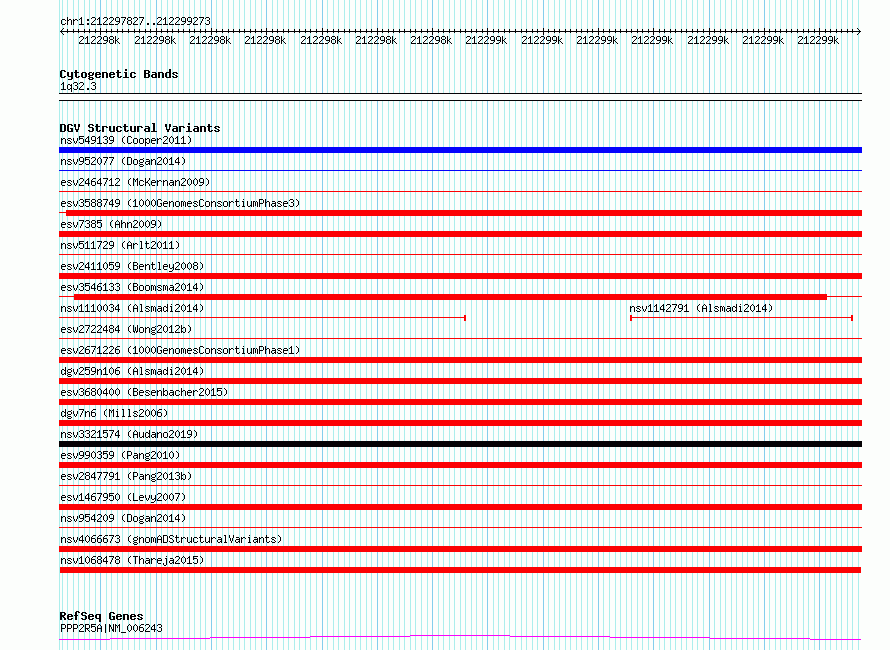 chr1:212297827..212299273

212298k 212298k 212298k 212298k 212298k 212298k 212298k 212299k 212299k 212299k 212299k 212299k 212299k 212299k

Cytogenetic Bands
1q32.3

DGV Structural Variants
nsv549139 (Cooper2011)
nsv952077 (Dogan2014)
esv2464712 (McKernan2009)
esv3588749 (1000GenomesConsortiumPhase3)
esv7385 (Ahn2009)
nsv511729 (Arlt2011)
esv2411059 (Bentley2008)
esv3546133 (Boomsma2014)
nsv1110034 (Alsmadi2014)
nsv1142791 (Alsmadi2014)
esv2722484 (Wong2012b)
esv2671226 (1000GenomesConsortiumPhase1)
dgv259n106 (Alsmadi2014)
esv3680400 (Besenbacher2015)
dgv7n6 (Mills2006)
nsv3321574 (Audano2019)
esv990359 (Pang2010)
esv2847791 (Pang2013b)
esv1467950 (Levy2007)
nsv954209 (Dogan2014)
nsv4066673 (gnomADStructuralVariants)
nsv1068478 (Thareja2015)

RefSeq Genes
PPP2R5A|NM_006243